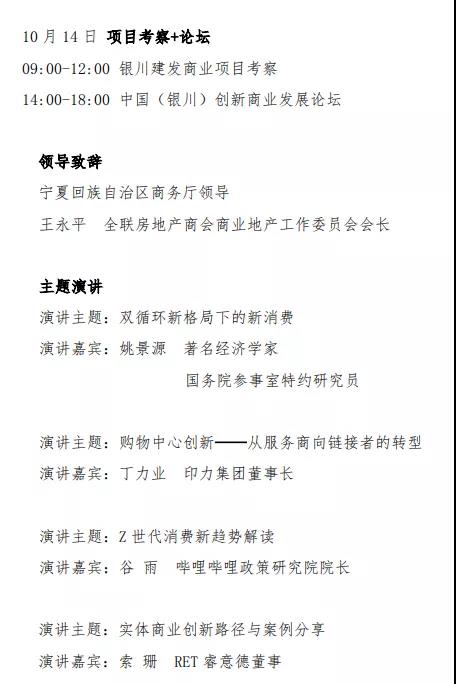 10 月 14 日 项目考察+论坛

09:00-12:00 银川建发商业项目考察

14:00-18:00 中国（银川）创新商业发展论坛

领导致辞

宁夏回族自治区商务厅领导

王永平 全联房地产商会商业地产工作委员会会长

主题演讲

演讲主题：双循环新格局下的新消费

演讲嘉宾：姚景源 著名经济学家

国务院参事室特约研究员

演讲主题：购物中心创新——从服务商向链接者的转型

演讲嘉宾：丁力业 印力集团董事长

演讲主题：Z 世代消费新趋势解读

演讲嘉宾：谷 雨 哔哩哔哩政策研究院院长

演讲主题：实体商业创新路径与案例分享

演讲嘉宾：索 珊 RET 睿意德董事